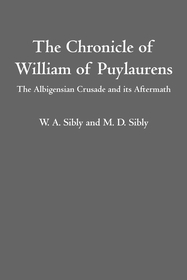 The Chronicle of William of Puylaurens

The Albigensian Crusade and its Aftermath

W. A. Sibly and M. D. Sibly